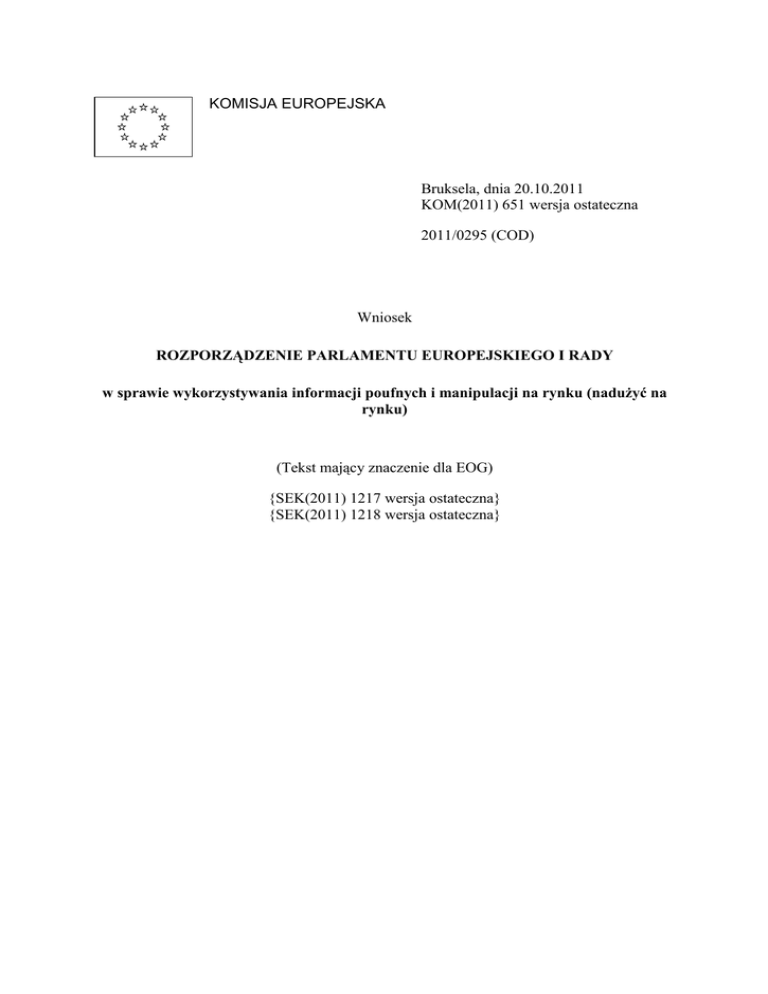 KOMISJA EUROPEJSKA

Bruksela, dnia 20.10.2011
KOM(2011) 651 wersja ostateczna

2011/0295 (COD)

Wniosek

ROZPORZĄDZENIE PARLAMENTU EUROPEJSKIEGO I RADY

w sprawie wykorzystywania informacji poufnych i manipulacji na rynku (nadużyć na rynku)

(Tekst mający znaczenie dla EOG)

{SEK(2011) 1217 wersja ostateczna}
{SEK(2011) 1218 wersja ostateczna}